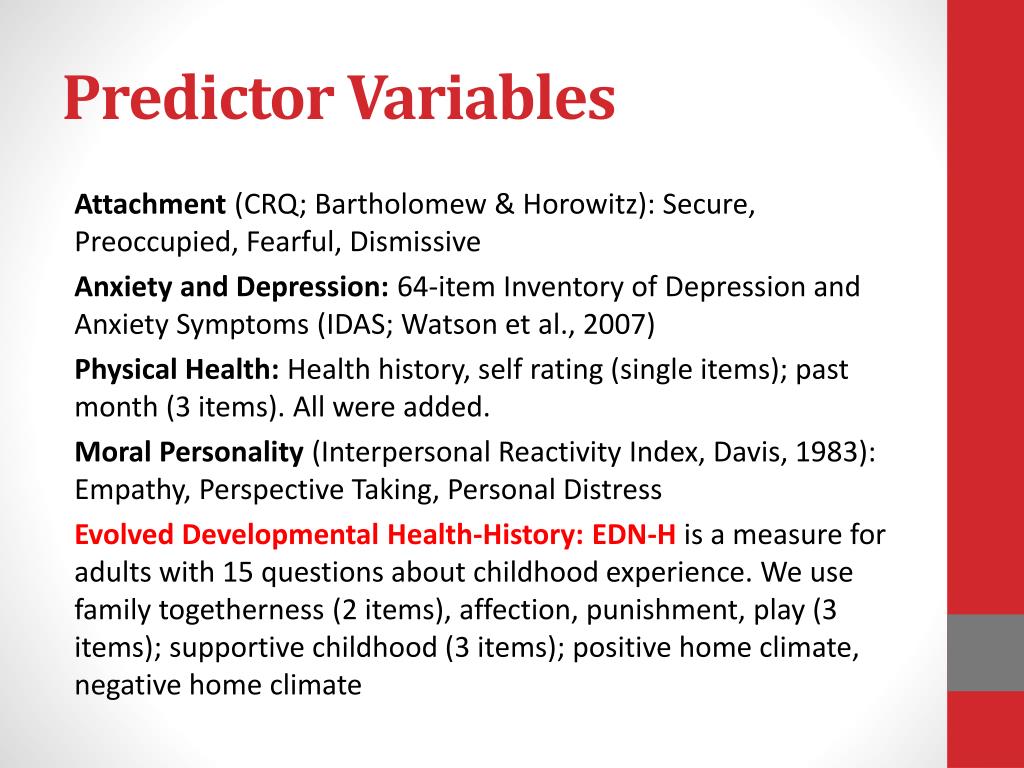 Predictor Variables

Attachment (CRQ; Bartholomew & Horowitz): Secure, Preoccupied, Fearful, Dismissive

Anxiety and Depression: 64-item Inventory of Depression and Anxiety Symptoms (IDAS; Watson et al., 2007)

Physical Health: Health history, self rating (single items); past month (3 items). All were added.

Moral Personality (Interpersonal Reactivity Index, Davis, 1983): Empathy, Perspective Taking, Personal Distress

Evolved Developmental Health-History: EDN-H is a measure for adults with 15 questions about childhood experience. We use family togetherness (2 items), affection, punishment, play (3 items); supportive childhood (3 items); positive home climate, negative home climate